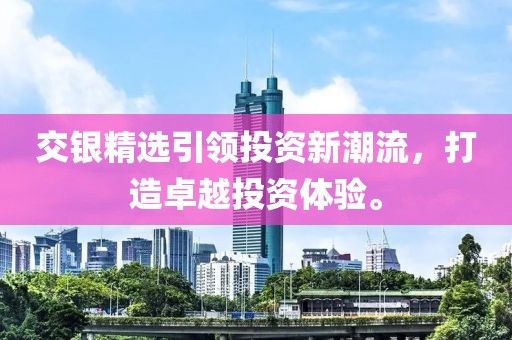 交银精选引领投资新潮流，打造卓越投资体验。